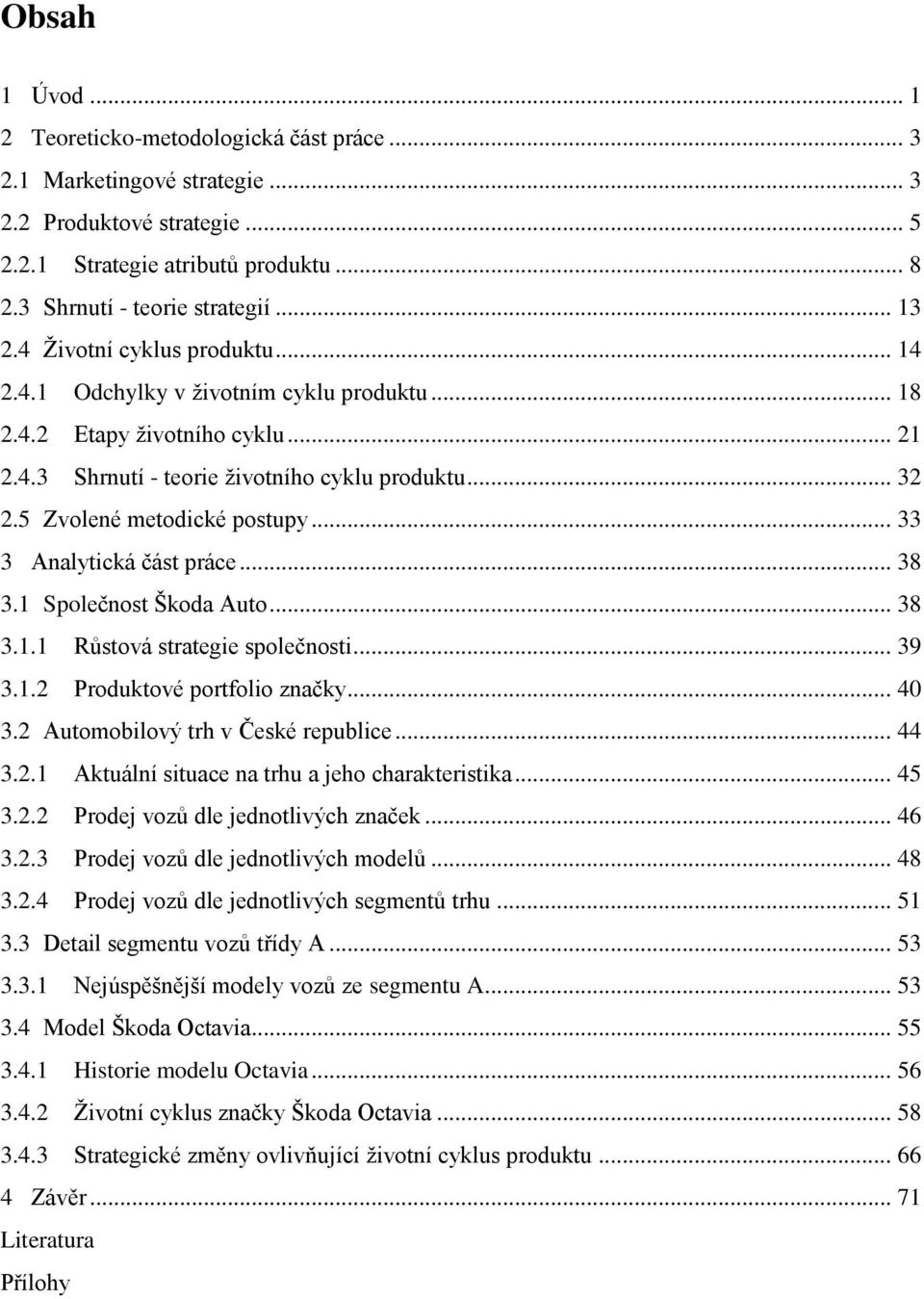 Obsah

1 Úvod ... 1
2 Teoreticko-metodologická část práce ... 3
2.1 Marketingové strategie ... 3
2.2 Produktové strategie ... 5
2.2.1 Strategie atributů produktu ... 8
2.3 Shrnutí - teorie strategií ... 13
2.4 Životní cyklus produktu ... 14
2.4.1 Odchylky v životním cyklu produktu ... 18
2.4.2 Etapy životního cyklu ... 21
2.4.3 Shrnutí - teorie životního cyklu produktu ... 32
2.5 Zvolené metodické postupy ... 33
3 Analytická část práce ... 38
3.1 Společnost Škoda Auto ... 38
3.1.1 Růstová strategie společnosti ... 39
3.1.2 Produktové portfolio značky ... 40
3.2 Automobilový trh v České republice ... 44
3.2.1 Aktuální situace na trhu a jeho charakteristika ... 45
3.2.2 Prodej vozů dle jednotlivých značek ... 46
3.2.3 Prodej vozů dle jednotlivých modelů ... 48
3.2.4 Prodej vozů dle jednotlivých segmentů trhu ... 51
3.3 Detail segmentu vozů třídy A ... 53
3.3.1 Nejúspěšnější modely vozů ze segmentu A ... 53
3.4 Model Škoda Octavia ... 55
3.4.1 Historie modelu Octavia ... 56
3.4.2 Životní cyklus značky Škoda Octavia ... 58
3.4.3 Strategické změny ovlivňující životní cyklus produktu ... 66
4 Závěr ... 71
Literatura
Přílohy